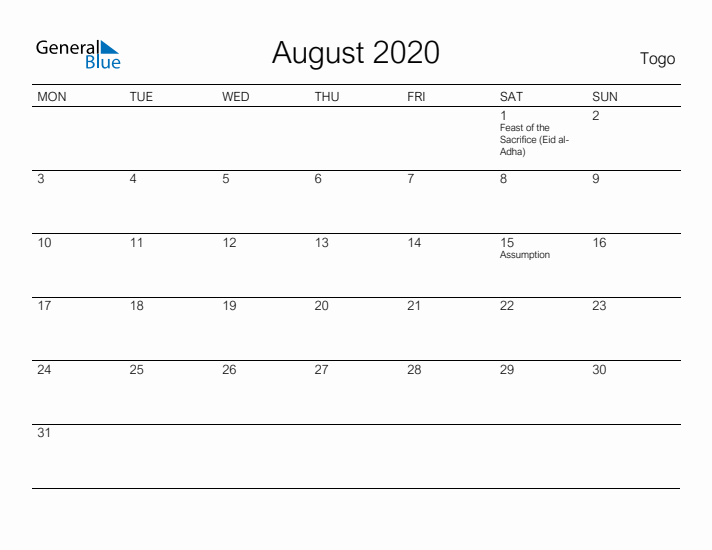 General Blue

August 2020

Togo

| MON | TUE | WED | THU | FRI | SAT | SUN |
|---|---|---|---|---|---|---|
| | | | | | 1 Feast of the Sacrifice (Eid al-Adha) | 2 |
| 3 | 4 | 5 | 6 | 7 | 8 | 9 |
| 10 | 11 | 12 | 13 | 14 | 15 Assumption | 16 |
| 17 | 18 | 19 | 20 | 21 | 22 | 23 |
| 24 | 25 | 26 | 27 | 28 | 29 | 30 |
| 31 | | | | | | |